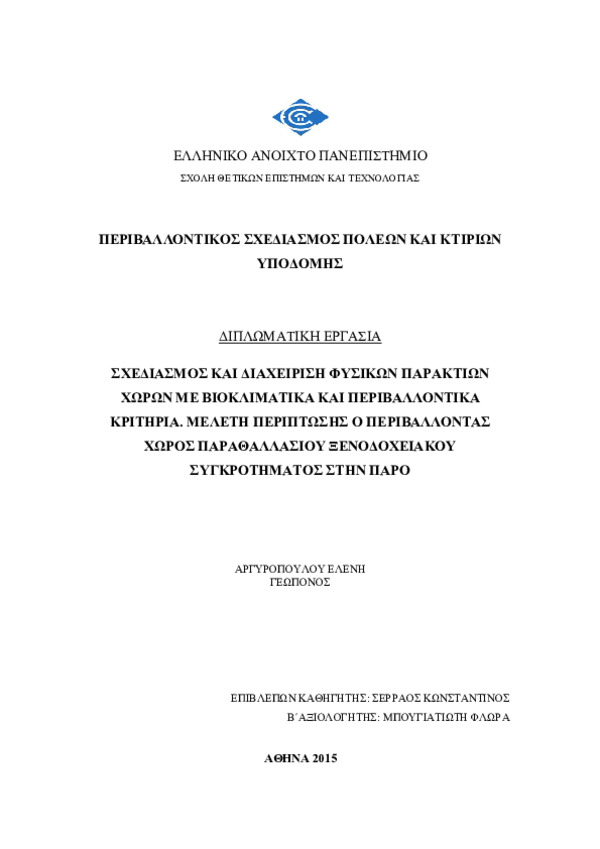 ΕΛΛΗΝΙΚΟ ΑΝΟΙΧΤΟ ΠΑΝΕΠΙΣΤΗΜΙΟ

ΣΧΟΛΗ ΘΕΤΙΚΩΝ ΕΠΙΣΤΗΜΩΝ ΚΑΙ ΤΕΧΝΟΛΟΓΙΑΣ

ΠΕΡΙΒΑΛΛΟΝΤΙΚΟΣ ΣΧΕΔΙΑΣΜΟΣ ΠΟΛΕΩΝ ΚΑΙ ΚΤΙΡΙΩΝ ΥΠΟΔΟΜΗΣ

ΔΙΠΛΩΜΑΤΙΚΗ ΕΡΓΑΣΙΑ

ΣΧΕΔΙΑΣΜΟΣ ΚΑΙ ΔΙΑΧΕΙΡΙΣΗ ΦΥΣΙΚΩΝ ΠΑΡΑΚΤΙΩΝ ΧΩΡΩΝ ΜΕ ΒΙΟΚΛΙΜΑΤΙΚΑ ΚΑΙ ΠΕΡΙΒΑΛΛΟΝΤΙΚΑ ΚΡΙΤΗΡΙΑ. ΜΕΛΕΤΗ ΠΕΡΙΠΤΩΣΗΣ Ο ΠΕΡΙΒΑΛΛΟΝΤΑΣ ΧΩΡΟΣ ΠΑΡΑΘΑΛΛΑΣΙΟΥ ΞΕΝΟΔΟΧΕΙΑΚΟΥ ΣΥΓΚΡΟΤΗΜΑΤΟΣ ΣΤΗΝ ΠΑΡΟ

ΑΡΓΥΡΟΠΟΥΛΟΥ ΕΛΕΝΗ
ΓΕΩΠΟΝΟΣ

ΕΠΙΒΛΕΠΩΝ ΚΑΘΗΓΗΤΗΣ: ΣΕΡΡΑΟΣ ΚΩΝΣΤΑΝΤΙΝΟΣ
Β΄ΑΞΙΟΛΟΓΗΤΗΣ: ΜΠΟΥΓΙΑΤΙΩΤΗ ΦΛΩΡΑ

ΑΘΗΝΑ 2015